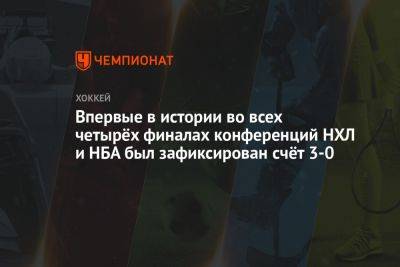 ЧЕМПИОНАТ

ХОККЕЙ

Впервые в истории во всех четырёх финалах конференций НХЛ и НБА был зафиксирован счёт 3-0